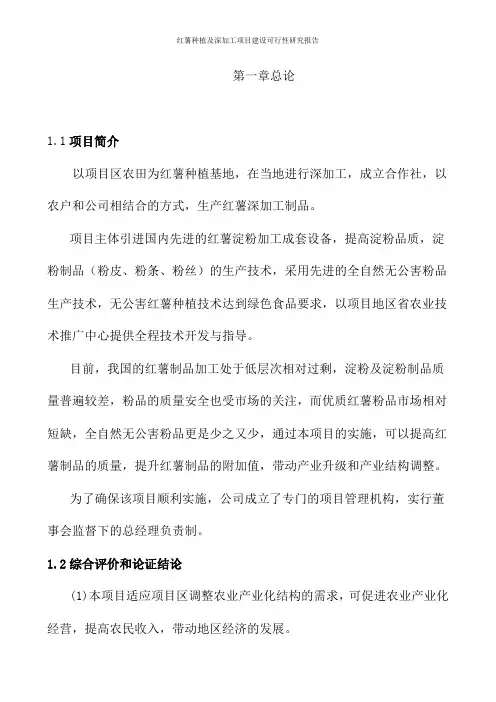 红薯种植及深加工项目建设可行性研究报告

第一章总论

1.1 项目简介

以项目区农田为红薯种植基地，在当地进行深加工，成立合作社，以农户和公司相结合的方式，生产红薯深加工制品。

项目主体引进国内先进的红薯淀粉加工成套设备，提高淀粉品质，淀粉制品（粉皮、粉条、粉丝）的生产技术，采用先进的全自然无公害粉品生产技术，无公害红薯种植技术达到绿色食品要求，以项目地区省农业技术推广中心提供全程技术开发与指导。

目前，我国的红薯制品加工处于低层次相对过剩，淀粉及淀粉制品质量普遍较差，粉品的质量安全也受市场的关注，而优质红薯粉品市场相对短缺，全自然无公害粉品更是少之又少，通过本项目的实施，可以提高红薯制品的质量，提升红薯制品的附加值，带动产业升级和产业结构调整。

为了确保该项目顺利实施，公司成立了专门的项目管理机构，实行董事会监督下的总经理负责制。

1.2 综合评价和论证结论

(1)本项目适应项目区调整农业产业化结构的需求，可促进农业产业化经营，提高农民收入，带动地区经济的发展。